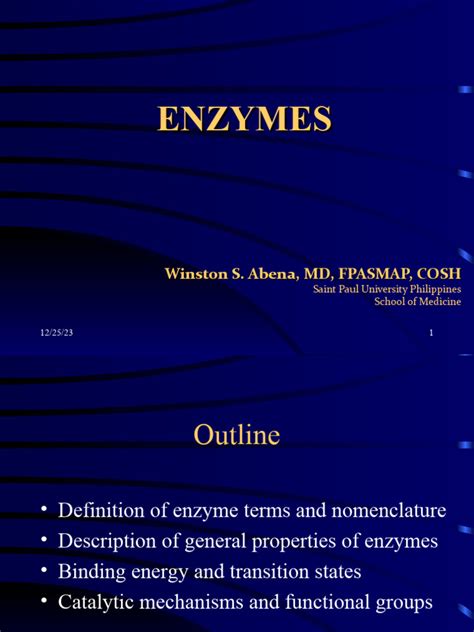 ENZYMES

Winston S. Abena, MD, FPASMAP, COSH
Saint Paul University Philippines
School of Medicine

12/25/23

1

Outline

• Definition of enzyme terms and nomenclature
• Description of general properties of enzymes
• Binding energy and transition states
• Catalytic mechanisms and functional groups